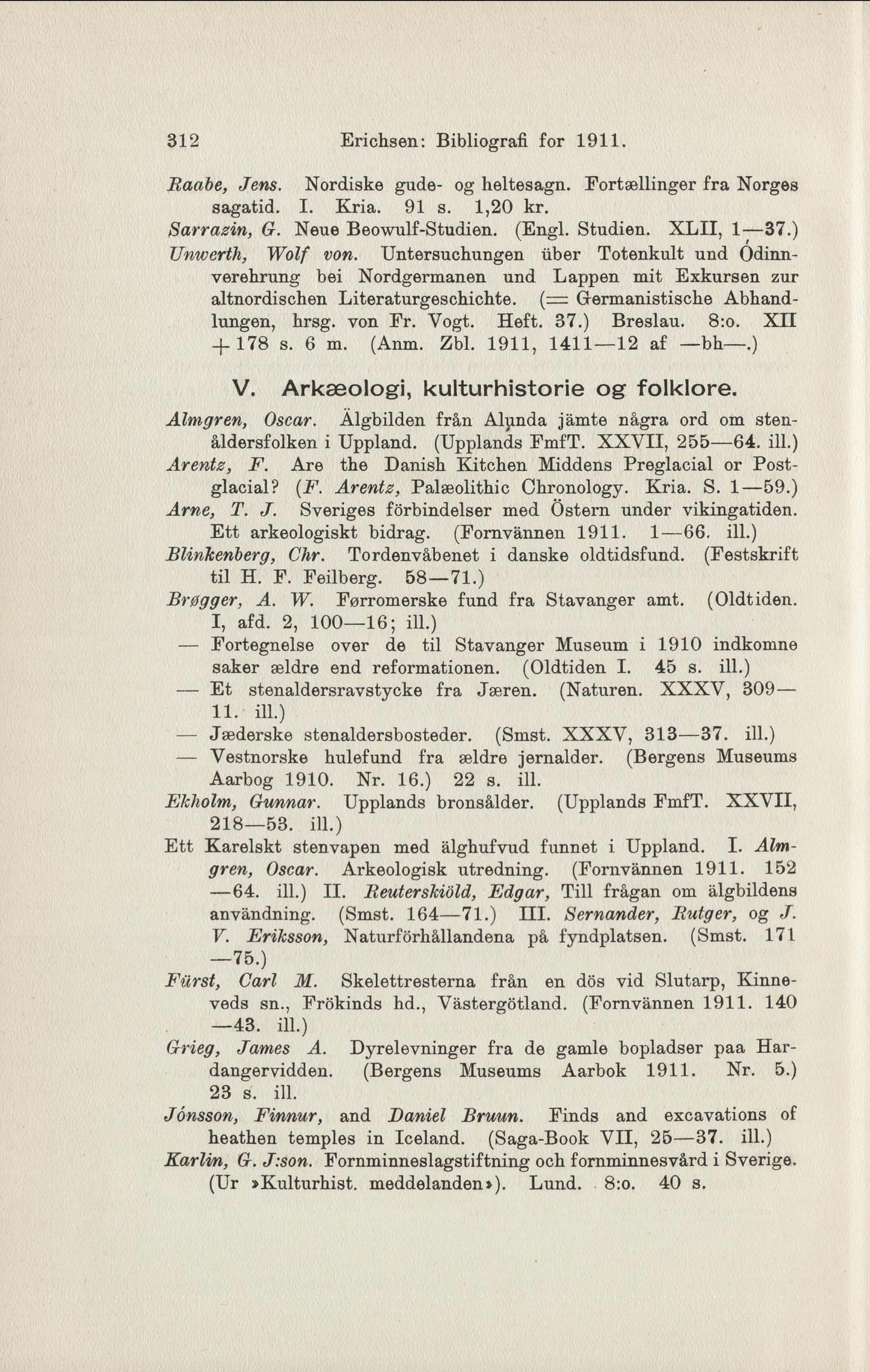 312 Erichsen: Bibliografi for 1911.

Raabe, Jens. Nordiske gude- og heltesagn. Fortællinger fra Norges sagatid. I. Kria. 91 s. 1,20 kr.
Sarrazin, G. Neue Beowulf-Studien. (Engl. Studien. XLII, 1—37.)
Unwerth, Wolf von. Untersuchungen über Totenkult und Ódinnverehrung bei Nordgermanen und Lappen mit Exkursen zur altnordischen Literaturgeschichte. (= Germanistische Abhandlungen, hrsg. von Fr. Vogt. Heft. 37.) Breslau. 8:o. XII + 178 s. 6 m. (Anm. Zbl. 1911, 1411—12 af —bh—.)

V. Arkæologi, kulturhistorie og folklore.

Almgren, Oscar. Älgbilden från Alunda jämte några ord om stenåldersfolken i Uppland. (Upplands FmfT. XXVII, 255—64. ill.)
Arentz, F. Are the Danish Kitchen Middens Preglacial or Postglacial? (F. Arentz, Palæolithic Chronology. Kria. S. 1—59.)
Arne, T. J. Sveriges förbindelser med Östern under vikingatiden. Ett arkeologiskt bidrag. (Fornvännen 1911. 1—66. ill.)
Blinkenberg, Chr. Tordenvåbenet i danske oldtidsfund. (Festskrift til H. F. Feilberg. 58—71.)
Brøgger, A. W. Førromerske fund fra Stavanger amt. (Oldtiden. I, afd. 2, 100—16; ill.)
— Fortegnelse over de til Stavanger Museum i 1910 indkomne saker ældre end reformationen. (Oldtiden I. 45 s. ill.)
— Et stenaldersravstycke fra Jæren. (Naturen. XXXV, 309—11. ill.)
— Jæderske stenaldersbosteder. (Smst. XXXV, 313—37. ill.)
— Vestnorske hulefund fra ældre jernalder. (Bergens Museums Aarbog 1910. Nr. 16.) 22 s. ill.
Ekholm, Gunnar. Upplands bronsålder. (Upplands FmfT. XXVII, 218—53. ill.)
Ett Karelskt stenvapen med älghufvud funnet i Uppland. I. Almgren, Oscar. Arkeologisk utredning. (Fornvännen 1911. 152—64. ill.) II. Reuterskiöld, Edgar, Till frågan om älgbildens användning. (Smst. 164—71.) III. Sernander, Rutger, og J. V. Eriksson, Naturförhållandena på fyndplatsen. (Smst. 171—75.)
Fürst, Carl M. Skelettresterna från en dös vid Slutarp, Kinneveds sn., Frökinds hd., Västergötland. (Fornvännen 1911. 140—43. ill.)
Grieg, James A. Dyrelevninger fra de gamle bopladser paa Hardangervidden. (Bergens Museums Aarbok 1911. Nr. 5.) 23 s. ill.
Jónsson, Finnur, and Daniel Bruun. Finds and excavations of heathen temples in Iceland. (Saga-Book VII, 25—37. ill.)
Karlin, G. J:son. Fornminneslagstiftning och fornminnesvård i Sverige. (Ur »Kulturhist. meddelanden»). Lund. 8:o. 40 s.